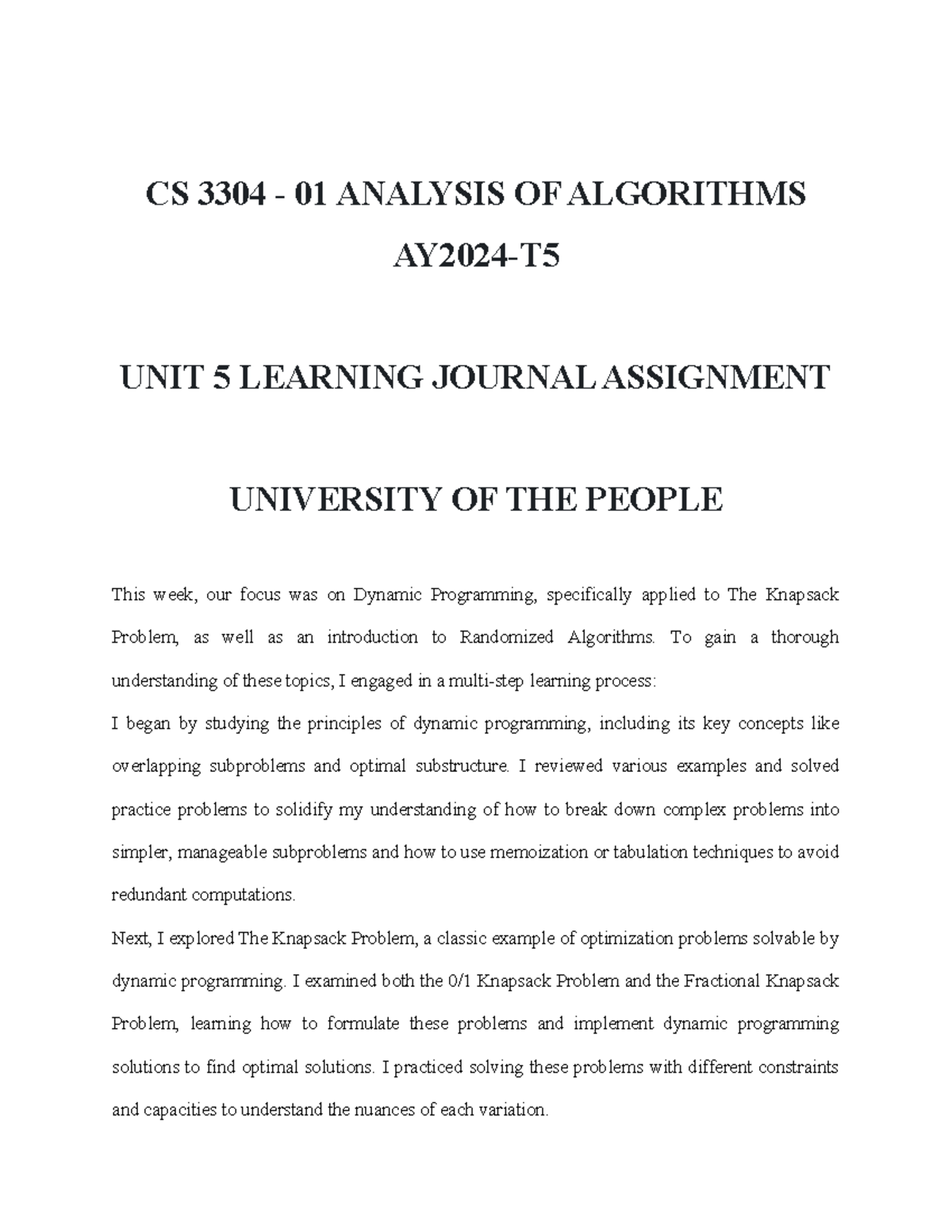 CS 3304 - 01 ANALYSIS OF ALGORITHMS

AY2024-T5

UNIT 5 LEARNING JOURNAL ASSIGNMENT

UNIVERSITY OF THE PEOPLE

This week, our focus was on Dynamic Programming, specifically applied to The Knapsack Problem, as well as an introduction to Randomized Algorithms. To gain a thorough understanding of these topics, I engaged in a multi-step learning process:

I began by studying the principles of dynamic programming, including its key concepts like overlapping subproblems and optimal substructure. I reviewed various examples and solved practice problems to solidify my understanding of how to break down complex problems into simpler, manageable subproblems and how to use memoization or tabulation techniques to avoid redundant computations.

Next, I explored The Knapsack Problem, a classic example of optimization problems solvable by dynamic programming. I examined both the 0/1 Knapsack Problem and the Fractional Knapsack Problem, learning how to formulate these problems and implement dynamic programming solutions to find optimal solutions. I practiced solving these problems with different constraints and capacities to understand the nuances of each variation.